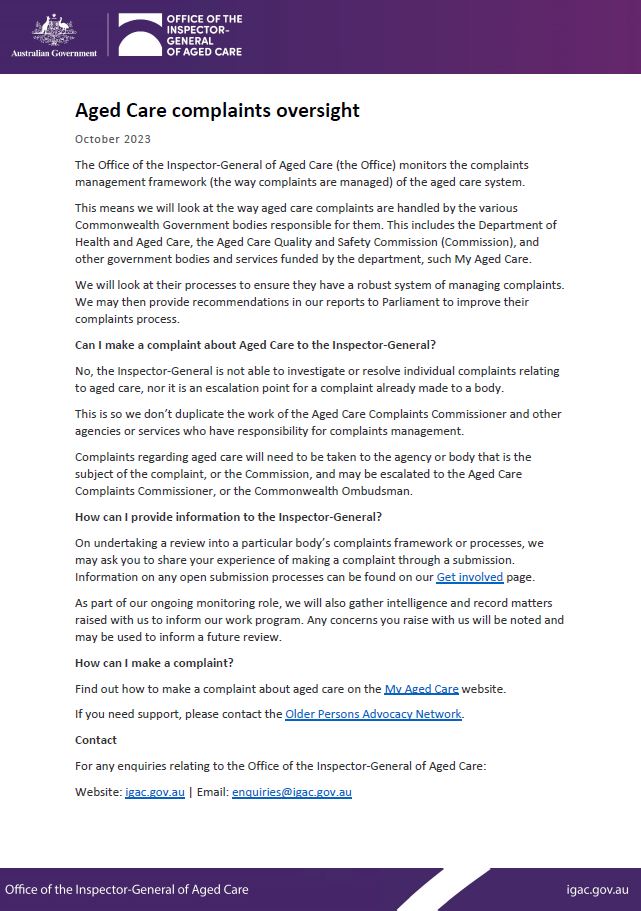 Australian Government

OFFICE OF THE INSPECTOR-GENERAL OF AGED CARE

Aged Care complaints oversight

October 2023

The Office of the Inspector-General of Aged Care (the Office) monitors the complaints management framework (the way complaints are managed) of the aged care system.

This means we will look at the way aged care complaints are handled by the various Commonwealth Government bodies responsible for them. This includes the Department of Health and Aged Care, the Aged Care Quality and Safety Commission (Commission), and other government bodies and services funded by the department, such My Aged Care.

We will look at their processes to ensure they have a robust system of managing complaints. We may then provide recommendations in our reports to Parliament to improve their complaints process.

Can I make a complaint about Aged Care to the Inspector-General?

No, the Inspector-General is not able to investigate or resolve individual complaints relating to aged care, nor it is an escalation point for a complaint already made to a body.

This is so we don't duplicate the work of the Aged Care Complaints Commissioner and other agencies or services who have responsibility for complaints management.

Complaints regarding aged care will need to be taken to the agency or body that is the subject of the complaint, or the Commission, and may be escalated to the Aged Care Complaints Commissioner, or the Commonwealth Ombudsman.

How can I provide information to the Inspector-General?

On undertaking a review into a particular body's complaints framework or processes, we may ask you to share your experience of making a complaint through a submission. Information on any open submission processes can be found on our Get involved page.

As part of our ongoing monitoring role, we will also gather intelligence and record matters raised with us to inform our work program. Any concerns you raise with us will be noted and may be used to inform a future review.

How can I make a complaint?

Find out how to make a complaint about aged care on the My Aged Care website.

If you need support, please contact the Older Persons Advocacy Network.

Contact

For any enquiries relating to the Office of the Inspector-General of Aged Care:

Website: igac.gov.au | Email: enquiries@igac.gov.au

Office of the Inspector-General of Aged Care

igac.gov.au